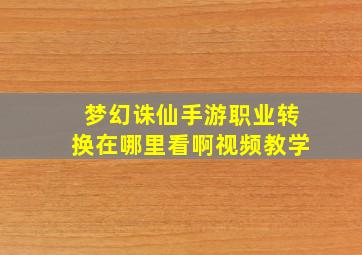 梦幻诛仙手游职业转换在哪里看啊视频教学